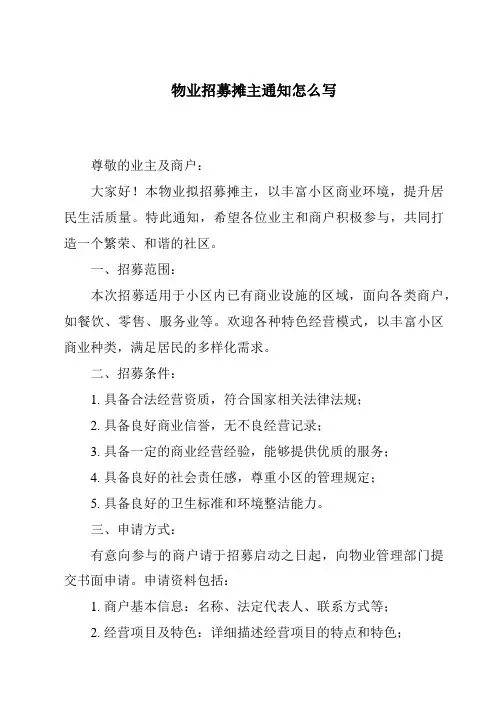 物业招募摊主通知怎么写

尊敬的业主及商户：

大家好！本物业拟招募摊主，以丰富小区商业环境，提升居民生活质量。特此通知，希望各位业主和商户积极参与，共同打造一个繁荣、和谐的社区。

一、招募范围：

本次招募适用于小区内已有商业设施的区域，面向各类商户，如餐饮、零售、服务业等。欢迎各种特色经营模式，以丰富小区商业种类，满足居民的多样化需求。

二、招募条件：

1. 具备合法经营资质，符合国家相关法律法规；

2. 具备良好商业信誉，无不良经营记录；

3. 具备一定的商业经营经验，能够提供优质的服务；

4. 具备良好的社会责任感，尊重小区的管理规定；

5. 具备良好的卫生标准和环境整洁能力。

三、申请方式：

有意向参与的商户请于招募启动之日起，向物业管理部门提交书面申请。申请资料包括：

1. 商户基本信息：名称、法定代表人、联系方式等；

2. 经营项目及特色：详细描述经营项目的特点和特色；